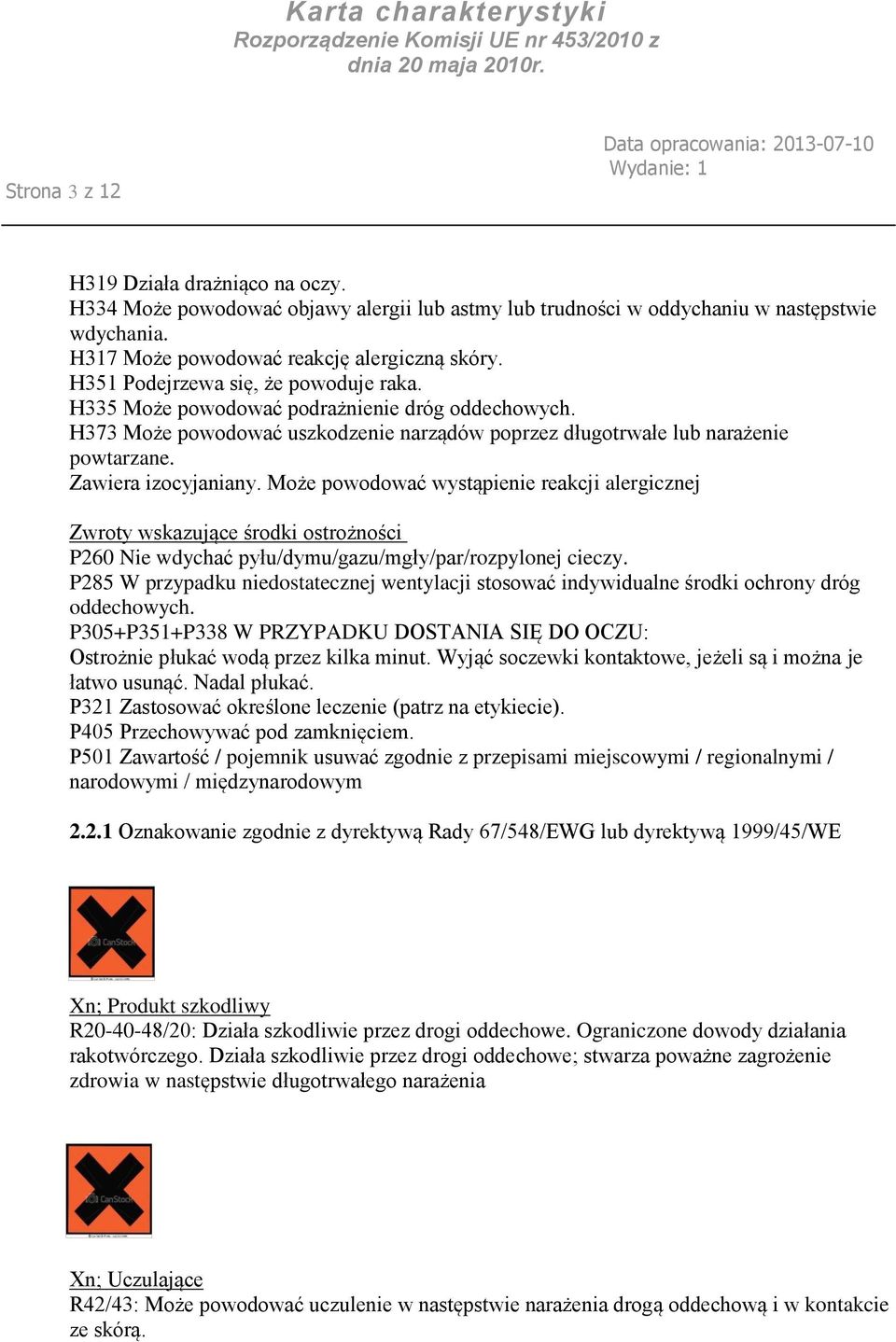 Karta charakterystyki
Rozporządzenie Komisji UE nr 453/2010 z dnia 20 maja 2010r.

Data opracowania: 2013-07-10
Wydanie: 1

Strona 3 z 12

H319 Działa drażniąco na oczy.
H334 Może powodować objawy alergii lub astmy lub trudności w oddychaniu w następstwie wdychania.
H317 Może powodować reakcję alergiczną skóry.
H351 Podejrzewa się, że powoduje raka.
H335 Może powodować podrażnienie dróg oddechowych.
H373 Może powodować uszkodzenie narządów poprzez długotrwałe lub narażenie powtarzane.
Zawiera izocyjaniany. Może powodować wystąpienie reakcji alergicznej

Zwroty wskazujące środki ostrożności
P260 Nie wdychać pyłu/dymu/gazu/mgły/par/rozpylonej cieczy.
P285 W przypadku niedostatecznej wentylacji stosować indywidualne środki ochrony dróg oddechowych.
P305+P351+P338 W PRZYPADKU DOSTANIA SIĘ DO OCZU:
Ostrożnie płukać wodą przez kilka minut. Wyjąć soczewki kontaktowe, jeżeli są i można je łatwo usunąć. Nadal płukać.
P321 Zastosować określone leczenie (patrz na etykiecie).
P405 Przechowywać pod zamknięciem.
P501 Zawartość / pojemnik usuwać zgodnie z przepisami miejscowymi / regionalnymi / narodowymi / międzynarodowym

2.2.1 Oznakowanie zgodnie z dyrektywą Rady 67/548/EWG lub dyrektywą 1999/45/WE

CanStock

Xn; Produkt szkodliwy
R20-40-48/20: Działa szkodliwie przez drogi oddechowe. Ograniczone dowody działania rakotwórczego. Działa szkodliwie przez drogi oddechowe; stwarza poważne zagrożenie zdrowia w następstwie długotrwałego narażenia

CanStock

Xn; Uczulające
R42/43: Może powodować uczulenie w następstwie narażenia drogą oddechową i w kontakcie ze skórą.